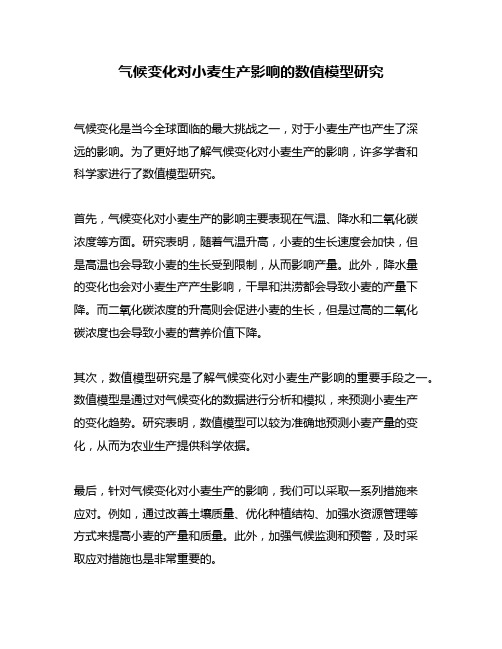 气候变化对小麦生产影响的数值模型研究

气候变化是当今全球面临的最大挑战之一，对于小麦生产也产生了深远的影响。为了更好地了解气候变化对小麦生产的影响，许多学者和科学家进行了数值模型研究。

首先，气候变化对小麦生产的影响主要表现在气温、降水和二氧化碳浓度等方面。研究表明，随着气温升高，小麦的生长速度会加快，但是高温也会导致小麦的生长受到限制，从而影响产量。此外，降水量的变化也会对小麦生产产生影响，干旱和洪涝都会导致小麦的产量下降。而二氧化碳浓度的升高则会促进小麦的生长，但是过高的二氧化碳浓度也会导致小麦的营养价值下降。

其次，数值模型研究是了解气候变化对小麦生产影响的重要手段之一。数值模型是通过对气候变化的数据进行分析和模拟，来预测小麦生产的变化趋势。研究表明，数值模型可以较为准确地预测小麦产量的变化，从而为农业生产提供科学依据。

最后，针对气候变化对小麦生产的影响，我们可以采取一系列措施来应对。例如，通过改善土壤质量、优化种植结构、加强水资源管理等方式来提高小麦的产量和质量。此外，加强气候监测和预警，及时采取应对措施也是非常重要的。